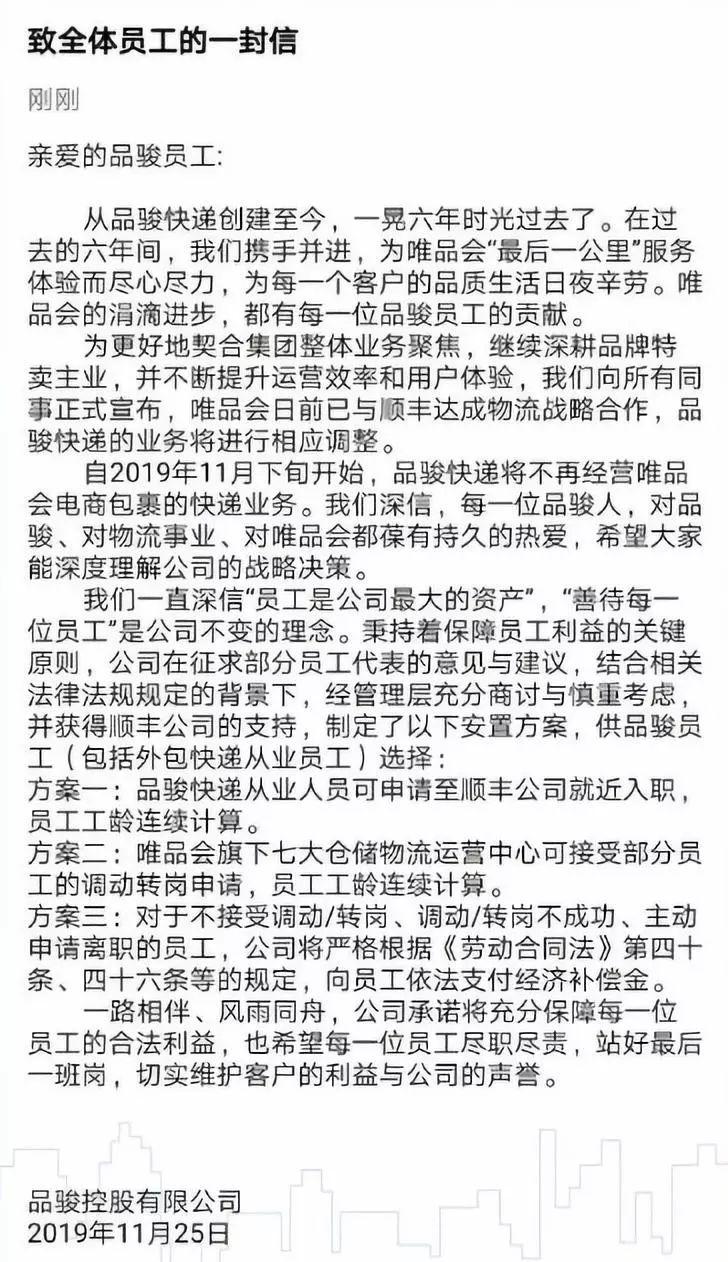 致全体员工的一封信

刚刚

亲爱的品骏员工：

从品骏快递创建至今，一晃六年时光过去了。在过去的六年间，我们携手并进，为唯品会“最后一公里”服务体验而尽心尽力，为每一个客户的品质生活日夜辛劳。唯品会的涓滴进步，都有每一位品骏员工的贡献。

为更好地契合集团整体业务聚焦，继续深耕品牌特卖主业，并不断提升运营效率和用户体验，我们向所有同事正式宣布，唯品会日前已与顺丰达成物流战略合作，品骏快递的业务将进行相应调整。

自2019年11月下旬开始，品骏快递将不再经营唯品会电商包裹的快递业务。我们深信，每一位品骏人，对品骏、对物流事业、对唯品会都葆有持久的热爱，希望大家能深度理解公司的战略决策。

我们一直深信“员工是公司最大的资产”，“善待每一位员工”是公司不变的理念。秉持着保障员工利益的关键原则，公司在征求部分员工代表的意见与建议，结合相关法律法规规定的背景下，经管理层充分商讨与慎重考虑，并获得顺丰公司的支持，制定了以下安置方案，供品骏员工（包括外包快递从业员工）选择：
方案一：品骏快递从业人员可申请至顺丰公司就近入职，员工工龄连续计算。
方案二：唯品会旗下七大仓储物流运营中心可接受部分员工的调动转岗申请，员工工龄连续计算。
方案三：对于不接受调动/转岗、调动/转岗不成功、主动申请离职的员工，公司将严格根据《劳动合同法》第四十条、四十六条等的规定，向员工依法支付经济补偿金。

一路相伴、风雨同舟，公司承诺将充分保障每一位员工的合法利益，也希望每一位员工尽职尽责，站好最后一班岗，切实维护客户的利益与公司的声誉。

品骏控股有限公司
2019年11月25日